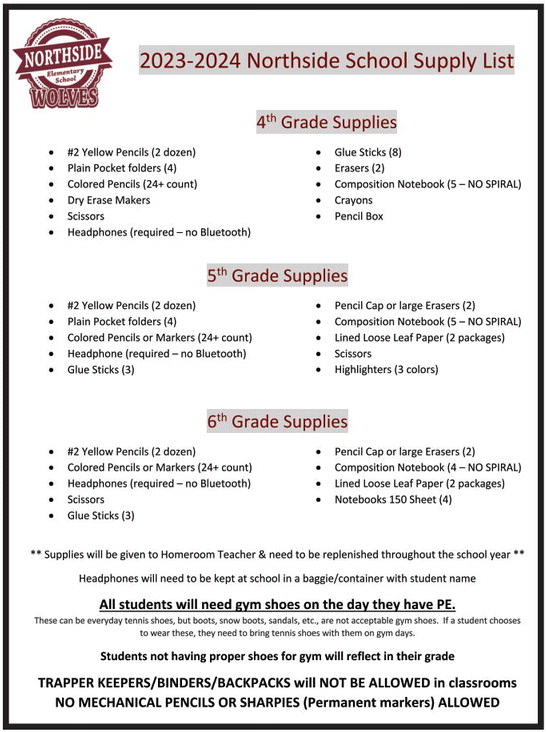 NORTHSIDE
Elementary School
WOLVES

2023-2024 Northside School Supply List

4$^{th}$ Grade Supplies

- #2 Yellow Pencils (2 dozen)
- Plain Pocket folders (4)
- Colored Pencils (24+ count)
- Dry Erase Makers
- Scissors
- Headphones (required – no Bluetooth)

- Glue Sticks (8)
- Erasers (2)
- Composition Notebook (5 – NO SPIRAL)
- Crayons
- Pencil Box

5$^{th}$ Grade Supplies

- #2 Yellow Pencils (2 dozen)
- Plain Pocket folders (4)
- Colored Pencils or Markers (24+ count)
- Headphone (required – no Bluetooth)
- Glue Sticks (3)

- Pencil Cap or large Erasers (2)
- Composition Notebook (5 – NO SPIRAL)
- Lined Loose Leaf Paper (2 packages)
- Scissors
- Highlighters (3 colors)

6$^{th}$ Grade Supplies

- #2 Yellow Pencils (2 dozen)
- Colored Pencils or Markers (24+ count)
- Headphones (required – no Bluetooth)
- Scissors
- Glue Sticks (3)

- Pencil Cap or large Erasers (2)
- Composition Notebook (4 – NO SPIRAL)
- Lined Loose Leaf Paper (2 packages)
- Notebooks 150 Sheet (4)

** Supplies will be given to Homeroom Teacher & need to be replenished throughout the school year **

Headphones will need to be kept at school in a baggie/container with student name

All students will need gym shoes on the day they have PE.

These can be everyday tennis shoes, but boots, snow boots, sandals, etc., are not acceptable gym shoes. If a student chooses to wear these, they need to bring tennis shoes with them on gym days.

Students not having proper shoes for gym will reflect in their grade

TRAPPER KEEPERS/BINDERS/BACKPACKS will NOT BE ALLOWED in classrooms
NO MECHANICAL PENCILS OR SHARPIES (Permanent markers) ALLOWED